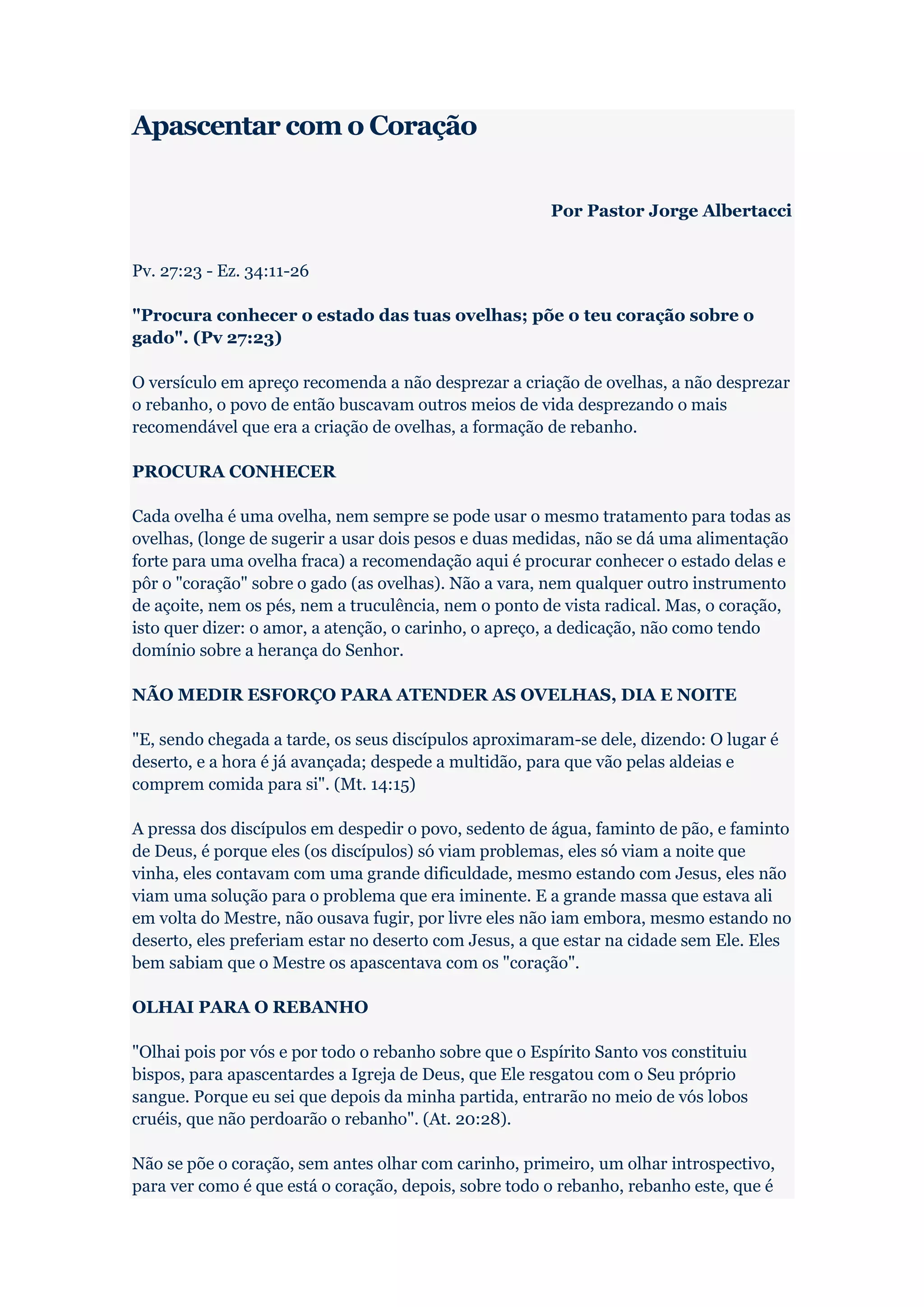 Apascentar com o Coração

Por Pastor Jorge Albertacci

Pv. 27:23 - Ez. 34:11-26

"Procura conhecer o estado das tuas ovelhas; põe o teu coração sobre o gado". (Pv 27:23)

O versículo em apreço recomenda a não desprezar a criação de ovelhas, a não desprezar o rebanho, o povo de então buscavam outros meios de vida desprezando o mais recomendável que era a criação de ovelhas, a formação de rebanho.

PROCURA CONHECER

Cada ovelha é uma ovelha, nem sempre se pode usar o mesmo tratamento para todas as ovelhas, (longe de sugerir a usar dois pesos e duas medidas, não se dá uma alimentação forte para uma ovelha fraca) a recomendação aqui é procurar conhecer o estado delas e pôr o "coração" sobre o gado (as ovelhas). Não a vara, nem qualquer outro instrumento de açoite, nem os pés, nem a truculência, nem o ponto de vista radical. Mas, o coração, isto quer dizer: o amor, a atenção, o carinho, o apreço, a dedicação, não como tendo domínio sobre a herança do Senhor.

NÃO MEDIR ESFORÇO PARA ATENDER AS OVELHAS, DIA E NOITE

"E, sendo chegada a tarde, os seus discípulos aproximaram-se dele, dizendo: O lugar é deserto, e a hora é já avançada; despede a multidão, para que vão pelas aldeias e comprem comida para si". (Mt. 14:15)

A pressa dos discípulos em despedir o povo, sedento de água, faminto de pão, e faminto de Deus, é porque eles (os discípulos) só viam problemas, eles só viam a noite que vinha, eles contavam com uma grande dificuldade, mesmo estando com Jesus, eles não viam uma solução para o problema que era iminente. E a grande massa que estava ali em volta do Mestre, não ousava fugir, por livre eles não iam embora, mesmo estando no deserto, eles preferiam estar no deserto com Jesus, a que estar na cidade sem Ele. Eles bem sabiam que o Mestre os apascentava com os "coração".

OLHAI PARA O REBANHO

"Olhai pois por vós e por todo o rebanho sobre que o Espírito Santo vos constituiu bispos, para apascentardes a Igreja de Deus, que Ele resgatou com o Seu próprio sangue. Porque eu sei que depois da minha partida, entrarão no meio de vós lobos cruéis, que não perdoarão o rebanho". (At. 20:28).

Não se põe o coração, sem antes olhar com carinho, primeiro, um olhar introspectivo, para ver como é que está o coração, depois, sobre todo o rebanho, rebanho este, que é